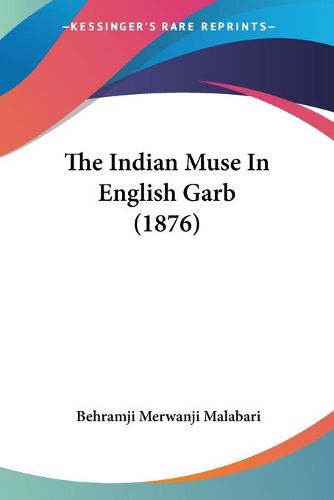 —KESSINGER'S RARE REPRINTS—

The Indian Muse In English Garb (1876)

Behramji Merwanji Malabari